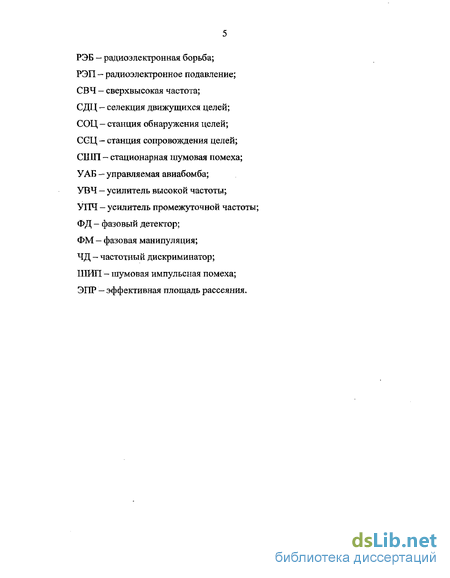 5

РЭБ – радиоэлектронная борьба;

РЭП – радиоэлектронное подавление;

СВЧ – сверхвысокая частота;

СДЦ – селекция движущихся целей;

СОЦ – станция обнаружения целей;

ССЦ – станция сопровождения целей;

СШП – стационарная шумовая помеха;

УАБ – управляемая авиабомба;

УВЧ – усилитель высокой частоты;

УПЧ – усилитель промежуточной частоты;

ФД – фазовый детектор;

ФМ – фазовая манипуляция;

ЧД – частотный дискриминатор;

ШИП – шумовая импульсная помеха;

ЭПР – эффективная площадь рассеяния.

dsLib.net
библиотека диссертаций